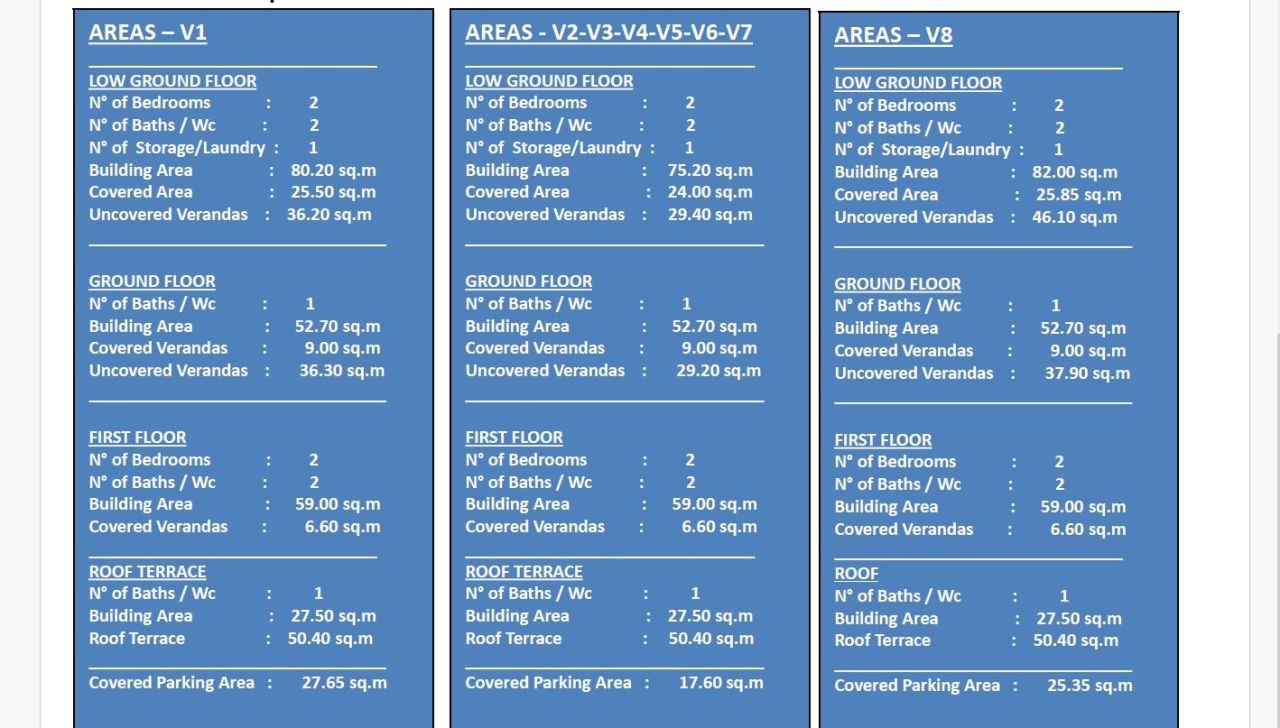 AREAS – V1

LOW GROUND FLOOR
N° of Bedrooms : 2
N° of Baths / Wc : 2
N° of Storage/Laundry : 1
Building Area : 80.20 sq.m
Covered Area : 25.50 sq.m
Uncovered Verandas : 36.20 sq.m

GROUND FLOOR
N° of Baths / Wc : 1
Building Area : 52.70 sq.m
Covered Verandas : 9.00 sq.m
Uncovered Verandas : 36.30 sq.m

FIRST FLOOR
N° of Bedrooms : 2
N° of Baths / Wc : 2
Building Area : 59.00 sq.m
Covered Verandas : 6.60 sq.m

ROOF TERRACE
N° of Baths / Wc : 1
Building Area : 27.50 sq.m
Roof Terrace : 50.40 sq.m

Covered Parking Area : 27.65 sq.m

AREAS - V2-V3-V4-V5-V6-V7

LOW GROUND FLOOR
N° of Bedrooms : 2
N° of Baths / Wc : 2
N° of Storage/Laundry : 1
Building Area : 75.20 sq.m
Covered Area : 24.00 sq.m
Uncovered Verandas : 29.40 sq.m

GROUND FLOOR
N° of Baths / Wc : 1
Building Area : 52.70 sq.m
Covered Verandas : 9.00 sq.m
Uncovered Verandas : 29.20 sq.m

FIRST FLOOR
N° of Bedrooms : 2
N° of Baths / Wc : 2
Building Area : 59.00 sq.m
Covered Verandas : 6.60 sq.m

ROOF TERRACE
N° of Baths / Wc : 1
Building Area : 27.50 sq.m
Roof Terrace : 50.40 sq.m

Covered Parking Area : 17.60 sq.m

AREAS – V8

LOW GROUND FLOOR
N° of Bedrooms : 2
N° of Baths / Wc : 2
N° of Storage/Laundry : 1
Building Area : 82.00 sq.m
Covered Area : 25.85 sq.m
Uncovered Verandas : 46.10 sq.m

GROUND FLOOR
N° of Baths / Wc : 1
Building Area : 52.70 sq.m
Covered Verandas : 9.00 sq.m
Uncovered Verandas : 37.90 sq.m

FIRST FLOOR
N° of Bedrooms : 2
N° of Baths / Wc : 2
Building Area : 59.00 sq.m
Covered Verandas : 6.60 sq.m

ROOF
N° of Baths / Wc : 1
Building Area : 27.50 sq.m
Roof Terrace : 50.40 sq.m

Covered Parking Area : 25.35 sq.m